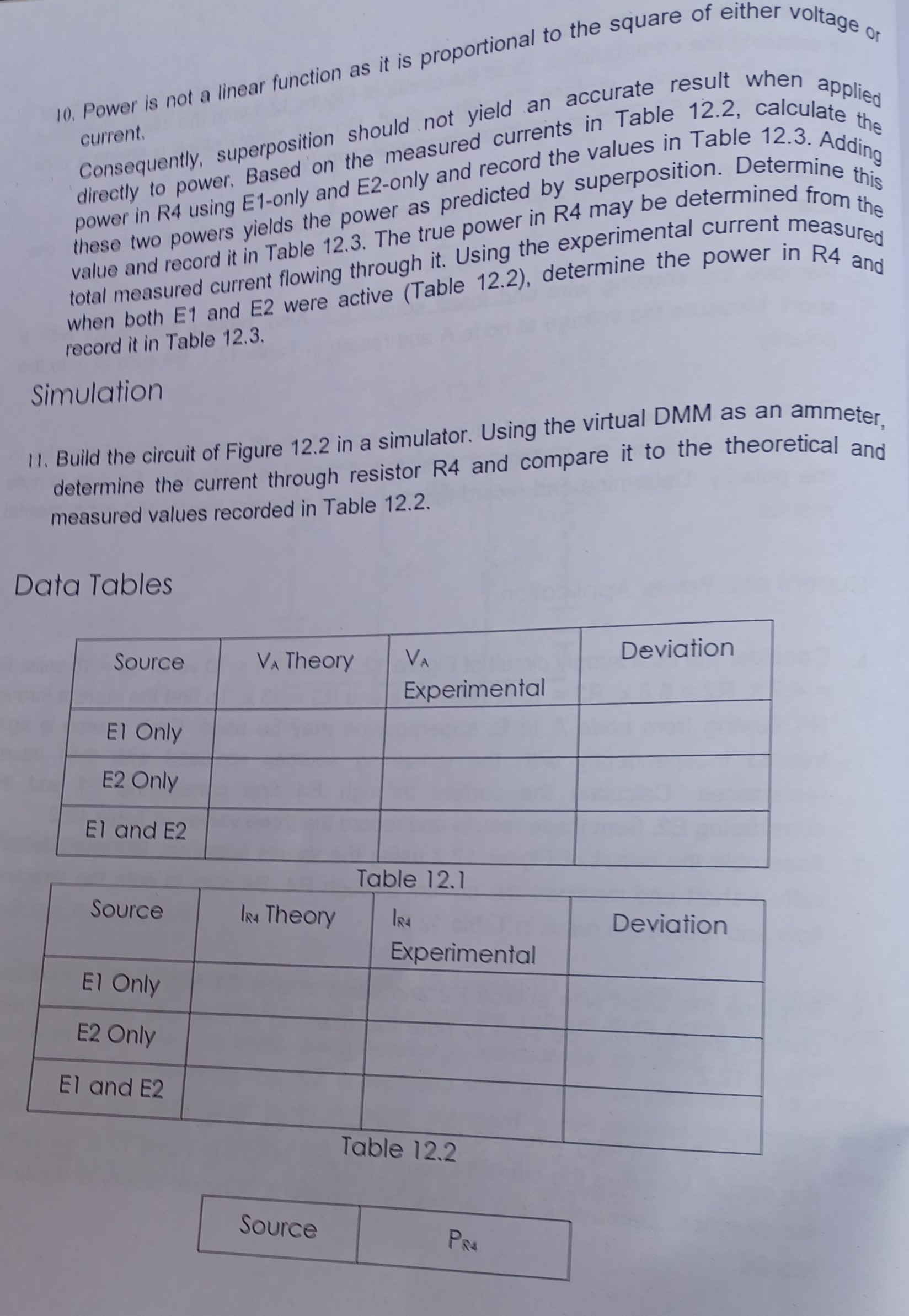 10. Power is not a linear function as it is proportional to the square of either voltage or current.
Consequently, superposition should not yield an accurate result when applied directly to power. Based on the measured currents in Table 12.2, calculate the power in R4 using E1-only and E2-only and record the values in Table 12.3. Adding these two powers yields the power as predicted by superposition. Determine this value and record it in Table 12.3. The true power in R4 may be determined from the total measured current flowing through it. Using the experimental current measured when both E1 and E2 were active (Table 12.2), determine the power in R4 and record it in Table 12.3.

Simulation

11. Build the circuit of Figure 12.2 in a simulator. Using the virtual DMM as an ammeter, determine the current through resistor R4 and compare it to the theoretical and measured values recorded in Table 12.2.

Data Tables

| Source | $V_A$ Theory | $V_A$ Experimental | Deviation |
|---|---|---|---|
| E1 Only | | | |
| E2 Only | | | |
| E1 and E2 | | | |

Table 12.1

| Source | $I_{R4}$ Theory | $I_{R4}$ Experimental | Deviation |
|---|---|---|---|
| E1 Only | | | |
| E2 Only | | | |
| E1 and E2 | | | |

Table 12.2

| Source | $P_{R4}$ |
|---|---|